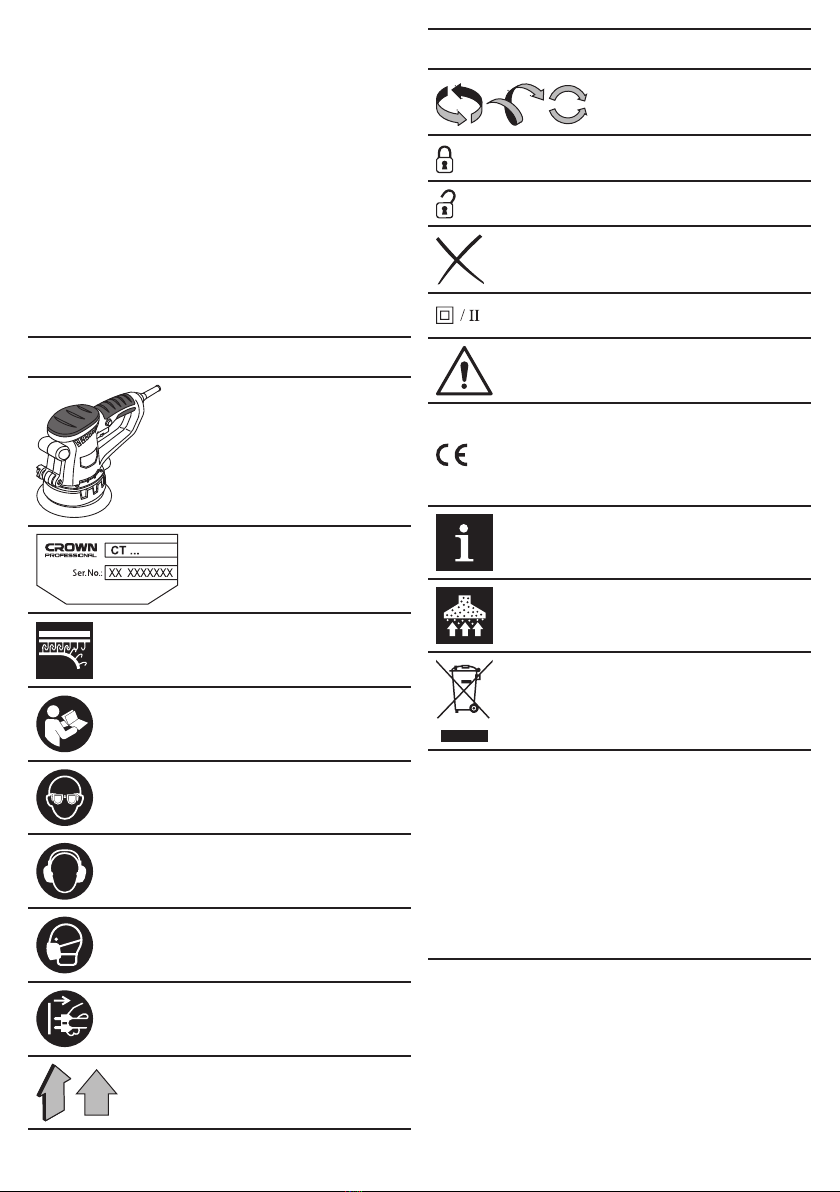 CROWN PROFESSIONAL
CT ...
Ser.No.: XX XXXXXXX

/ II

CE